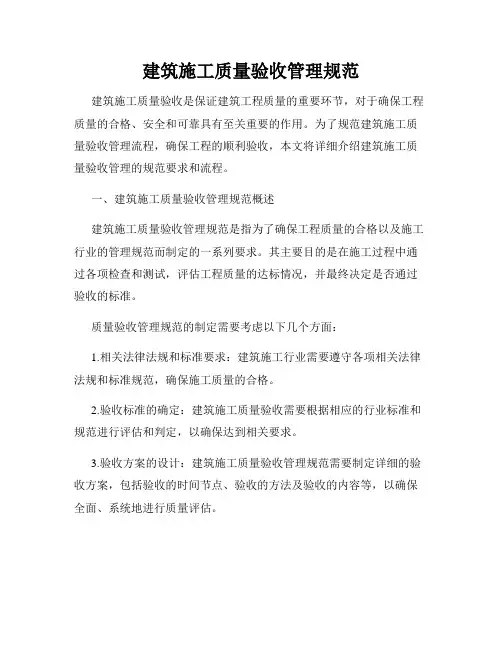 建筑施工质量验收管理规范

建筑施工质量验收是保证建筑工程质量的重要环节，对于确保工程质量的合格、安全和可靠具有至关重要的作用。为了规范建筑施工质量验收管理流程，确保工程的顺利验收，本文将详细介绍建筑施工质量验收管理的规范要求和流程。

一、建筑施工质量验收管理规范概述

建筑施工质量验收管理规范是指为了确保工程质量的合格以及施工行业的管理规范而制定的一系列要求。其主要目的是在施工过程中通过各项检查和测试，评估工程质量的达标情况，并最终决定是否通过验收的标准。

质量验收管理规范的制定需要考虑以下几个方面：

1.相关法律法规和标准要求：建筑施工行业需要遵守各项相关法律法规和标准规范，确保施工质量的合格。

2.验收标准的确定：建筑施工质量验收需要根据相应的行业标准和规范进行评估和判定，以确保达到相关要求。

3.验收方案的设计：建筑施工质量验收管理规范需要制定详细的验收方案，包括验收的时间节点、验收的方法及验收的内容等，以确保全面、系统地进行质量评估。